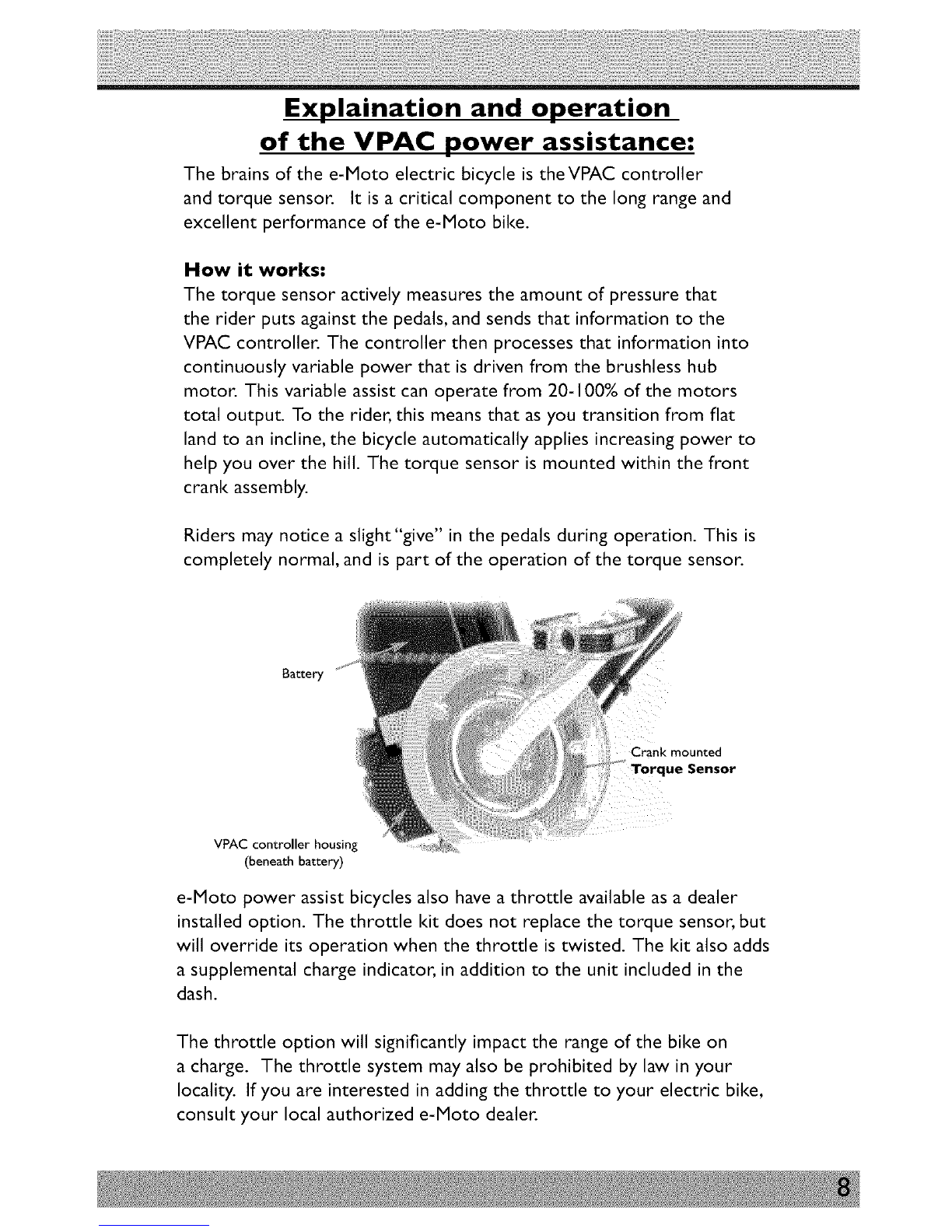 Explaination and operation of the VPAC power assistance:

The brains of the e-Moto electric bicycle is the VPAC controller and torque sensor. It is a critical component to the long range and excellent performance of the e-Moto bike.

How it works:

The torque sensor actively measures the amount of pressure that the rider puts against the pedals, and sends that information to the VPAC controller. The controller then processes that information into continuously variable power that is driven from the brushless hub motor. This variable assist can operate from 20-100% of the motors total output. To the rider, this means that as you transition from flat land to an incline, the bicycle automatically applies increasing power to help you over the hill. The torque sensor is mounted within the front crank assembly.

Riders may notice a slight "give" in the pedals during operation. This is completely normal, and is part of the operation of the torque sensor.

Battery

Crank mounted
Torque Sensor

VPAC controller housing
(beneath battery)

e-Moto power assist bicycles also have a throttle available as a dealer installed option. The throttle kit does not replace the torque sensor, but will override its operation when the throttle is twisted. The kit also adds a supplemental charge indicator, in addition to the unit included in the dash.

The throttle option will significantly impact the range of the bike on a charge. The throttle system may also be prohibited by law in your locality. If you are interested in adding the throttle to your electric bike, consult your local authorized e-Moto dealer.

8